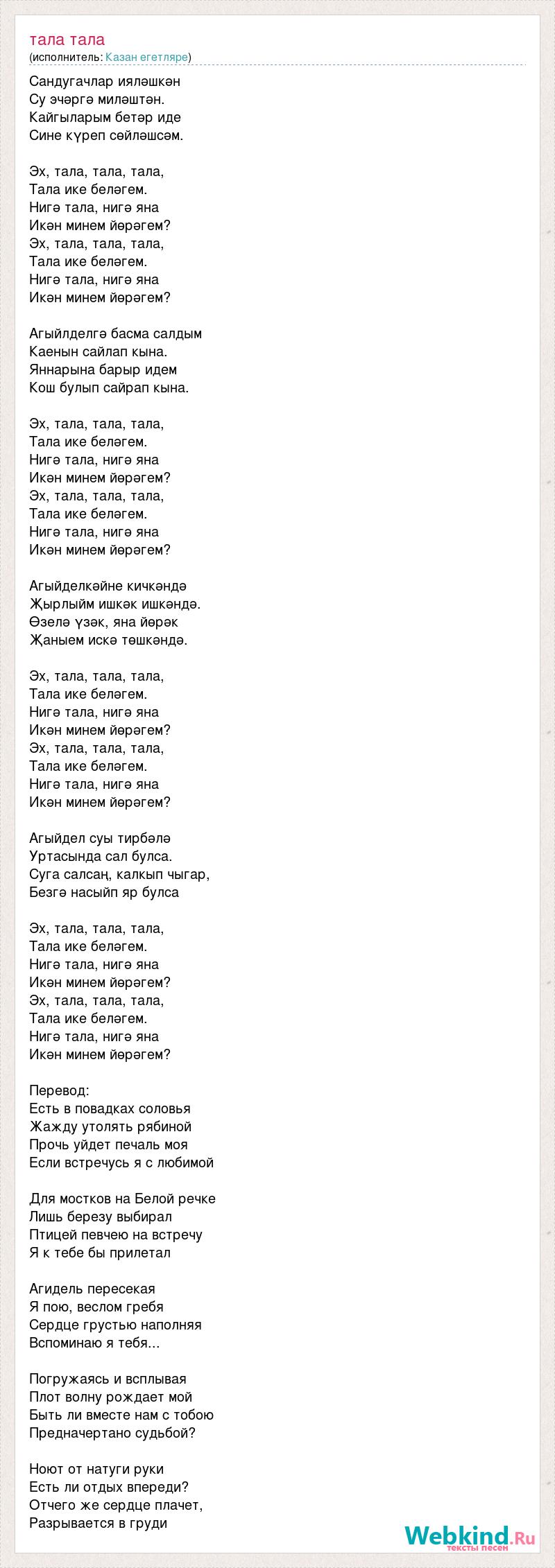 тала тала
(исполнитель: Казан егетляре)

Сандугачлар иялəшкəн
Су эчəргə милəштəн.
Кайгыларым бетəр иде
Сине күреп сөйлəшсəм.

Эх, тала, тала, тала,
Тала ике белəгем.
Нигə тала, нигə яна
Икəн минем йөрəгем?
Эх, тала, тала, тала,
Тала ике белəгем.
Нигə тала, нигə яна
Икəн минем йөрəгем?

Агыйлделгə басма салдым
Каенын сайлап кына.
Яннарына барыр идем
Кош булып сайрап кына.

Эх, тала, тала, тала,
Тала ике белəгем.
Нигə тала, нигə яна
Икəн минем йөрəгем?
Эх, тала, тала, тала,
Тала ике белəгем.
Нигə тала, нигə яна
Икəн минем йөрəгем?

Агыйделкəйне кичкəндə
Җырлыйм ишкəк ишкəндə.
Өзелə үзəк, яна йөрəк
Җаныем искə төшкəндə.

Эх, тала, тала, тала,
Тала ике белəгем.
Нигə тала, нигə яна
Икəн минем йөрəгем?
Эх, тала, тала, тала,
Тала ике белəгем.
Нигə тала, нигə яна
Икəн минем йөрəгем?

Агыйдел суы тирбəлə
Уртасында сал булса.
Суга салсаң, калкып чыгар,
Безгə насыйп яр булса

Эх, тала, тала, тала,
Тала ике белəгем.
Нигə тала, нигə яна
Икəн минем йөрəгем?
Эх, тала, тала, тала,
Тала ике белəгем.
Нигə тала, нигə яна
Икəн минем йөрəгем?

Перевод:
Есть в повадках соловья
Жажду утолять рябиной
Прочь уйдет печаль моя
Если встречусь я с любимой

Для мостков на Белой речке
Лишь березу выбирал
Птицей певчею на встречу
Я к тебе бы прилетал

Агидель пересекая
Я пою, веслом гребя
Сердце грустью наполняя
Вспоминаю я тебя...

Погружаясь и всплывая
Плот волну рождает мой
Быть ли вместе нам с тобою
Предначертано судьбой?

Ноют от натуги руки
Есть ли отдых впереди?
Отчего же сердце плачет,
Разрывается в груди

Webkind.Ru
тексты песен